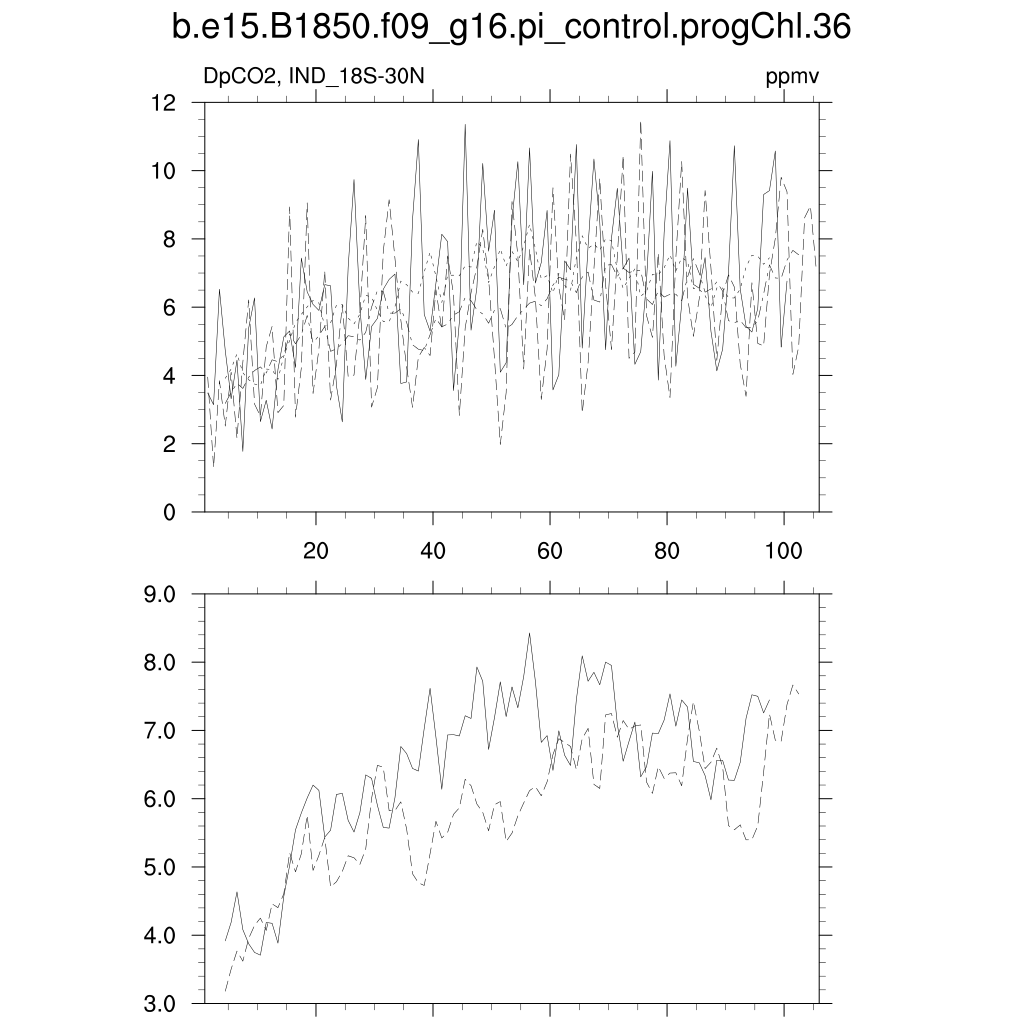 b.e15.B1850.f09_g16.pi_control.progChl.36

DpCO2, IND_18S-30N

ppmv

12
10
8
6
4
2
0

20
40
60
80
100

9.0
8.0
7.0
6.0
5.0
4.0
3.0